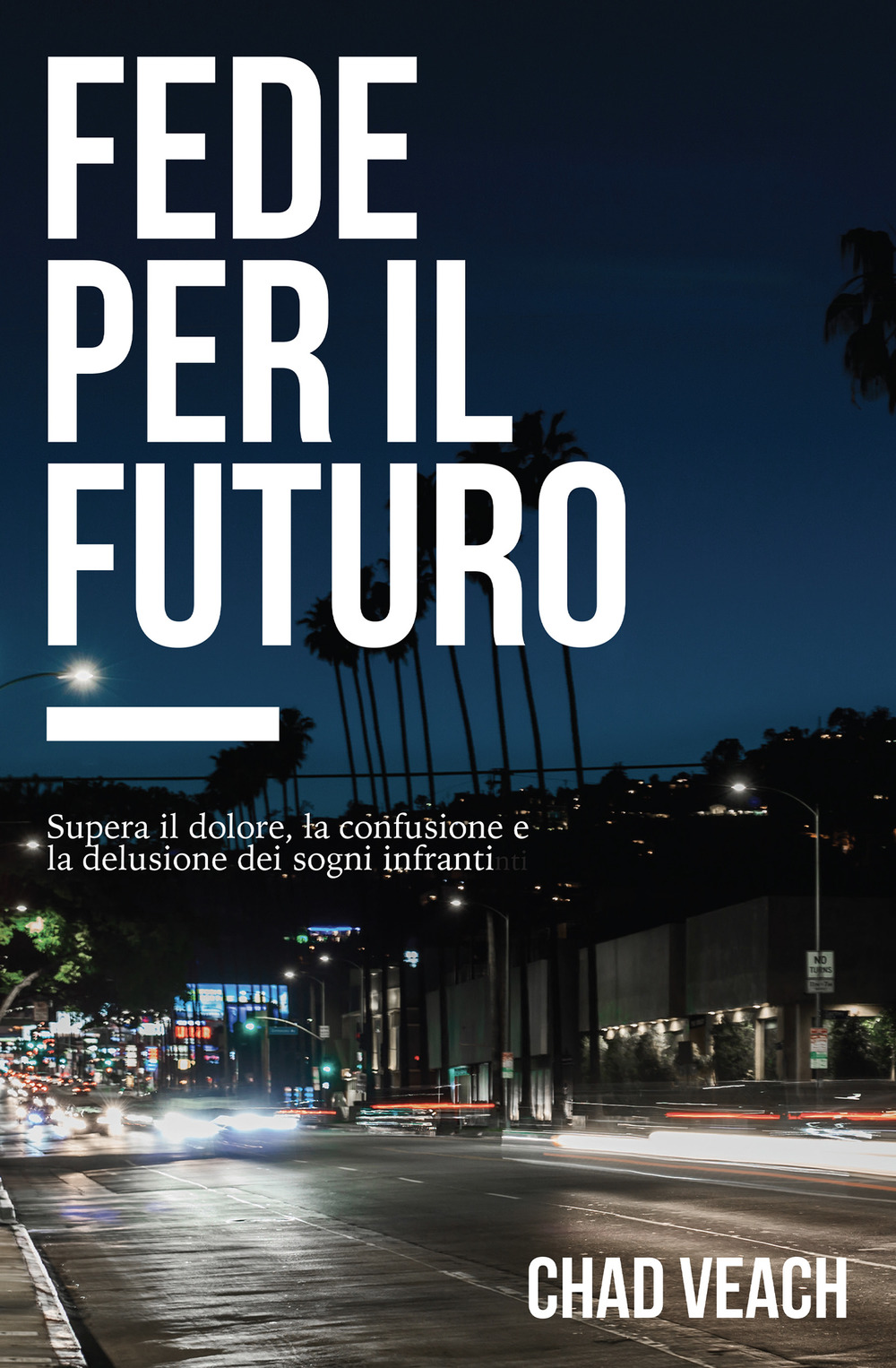 FEDE
PER IL
FUTURO

Supera il dolore, la confusione e la delusione dei sogni infranti

NO TURNS

CHAD VEACH